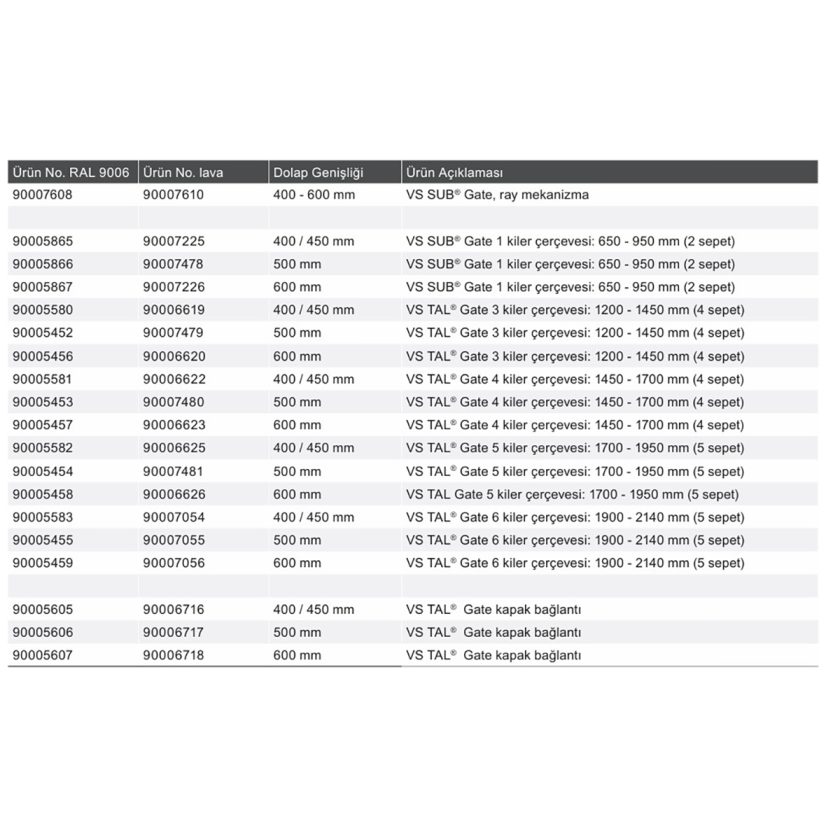 | Ürün No. RAL 9006 | Ürün No. lava | Dolap Genişliği | Ürün Açıklaması |
|---|---|---|---|
| 90007608 | 90007610 | 400 - 600 mm | VS SUB® Gate, ray mekanizma |
| | | | |
| 90005865 | 90007225 | 400 / 450 mm | VS SUB® Gate 1 kiler çerçevesi: 650 - 950 mm (2 sepet) |
| 90005866 | 90007478 | 500 mm | VS SUB® Gate 1 kiler çerçevesi: 650 - 950 mm (2 sepet) |
| 90005867 | 90007226 | 600 mm | VS SUB® Gate 1 kiler çerçevesi: 650 - 950 mm (2 sepet) |
| 90005580 | 90006619 | 400 / 450 mm | VS TAL® Gate 3 kiler çerçevesi: 1200 - 1450 mm (4 sepet) |
| 90005452 | 90007479 | 500 mm | VS TAL® Gate 3 kiler çerçevesi: 1200 - 1450 mm (4 sepet) |
| 90005456 | 90006620 | 600 mm | VS TAL® Gate 3 kiler çerçevesi: 1200 - 1450 mm (4 sepet) |
| 90005581 | 90006622 | 400 / 450 mm | VS TAL® Gate 4 kiler çerçevesi: 1450 - 1700 mm (4 sepet) |
| 90005453 | 90007480 | 500 mm | VS TAL® Gate 4 kiler çerçevesi: 1450 - 1700 mm (4 sepet) |
| 90005457 | 90006623 | 600 mm | VS TAL® Gate 4 kiler çerçevesi: 1450 - 1700 mm (4 sepet) |
| 90005582 | 90006625 | 400 / 450 mm | VS TAL® Gate 5 kiler çerçevesi: 1700 - 1950 mm (5 sepet) |
| 90005454 | 90007481 | 500 mm | VS TAL® Gate 5 kiler çerçevesi: 1700 - 1950 mm (5 sepet) |
| 90005458 | 90006626 | 600 mm | VS TAL Gate 5 kiler çerçevesi: 1700 - 1950 mm (5 sepet) |
| 90005583 | 90007054 | 400 / 450 mm | VS TAL® Gate 6 kiler çerçevesi: 1900 - 2140 mm (5 sepet) |
| 90005455 | 90007055 | 500 mm | VS TAL® Gate 6 kiler çerçevesi: 1900 - 2140 mm (5 sepet) |
| 90005459 | 90007056 | 600 mm | VS TAL® Gate 6 kiler çerçevesi: 1900 - 2140 mm (5 sepet) |
| | | | |
| 90005605 | 90006716 | 400 / 450 mm | VS TAL® Gate kapak bağlantı |
| 90005606 | 90006717 | 500 mm | VS TAL® Gate kapak bağlantı |
| 90005607 | 90006718 | 600 mm | VS TAL® Gate kapak bağlantı |